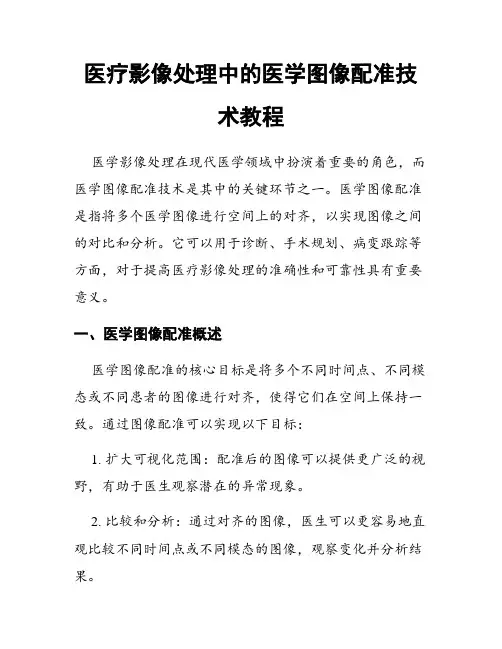 医疗影像处理中的医学图像配准技术教程

医学影像处理在现代医学领域中扮演着重要的角色，而医学图像配准技术是其中的关键环节之一。医学图像配准是指将多个医学图像进行空间上的对齐，以实现图像之间的对比和分析。它可以用于诊断、手术规划、病变跟踪等方面，对于提高医疗影像处理的准确性和可靠性具有重要意义。

一、医学图像配准概述

医学图像配准的核心目标是将多个不同时间点、不同模态或不同患者的图像进行对齐，使得它们在空间上保持一致。通过图像配准可以实现以下目标：

1. 扩大可视化范围：配准后的图像可以提供更广泛的视野，有助于医生观察潜在的异常现象。

2. 比较和分析：通过对齐的图像，医生可以更容易地直观比较不同时间点或不同模态的图像，观察变化并分析结果。